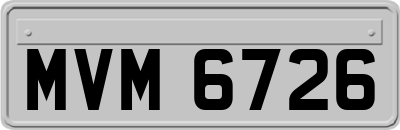 MVM 6726